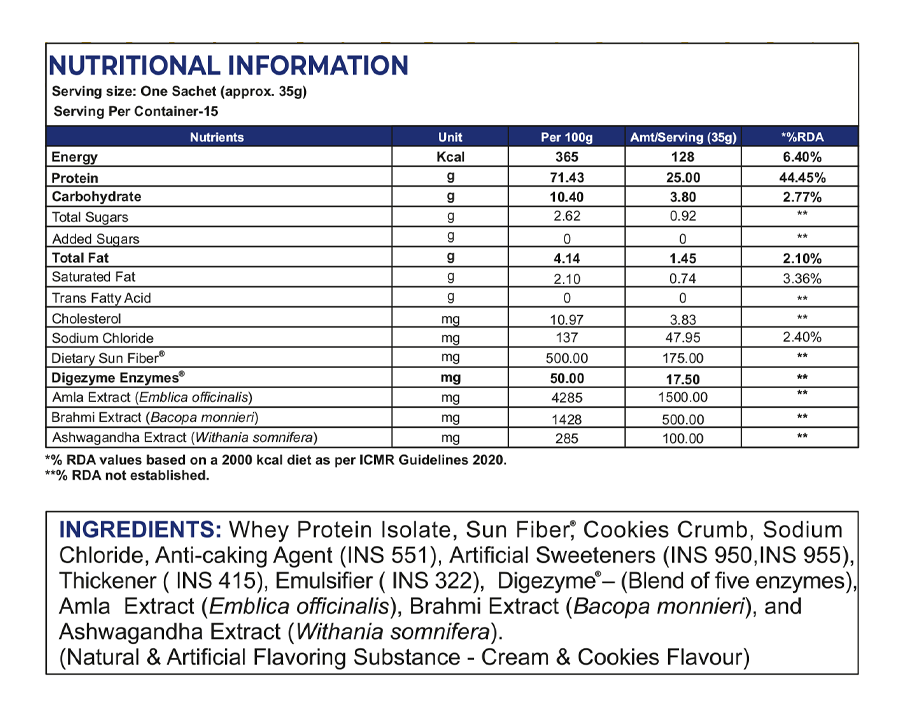 NUTRITIONAL INFORMATION
Serving size: One Sachet (approx. 35g)
Serving Per Container-15

| Nutrients | Unit | Per 100g | Amt/Serving (35g) | *%RDA |
|---|---|---|---|---|
| Energy | Kcal | 365 | 128 | 6.40% |
| Protein | g | 71.43 | 25.00 | 44.45% |
| Carbohydrate | g | 10.40 | 3.80 | 2.77% |
| Total Sugars | g | 2.62 | 0.92 | ** |
| Added Sugars | g | 0 | 0 | ** |
| Total Fat | g | 4.14 | 1.45 | 2.10% |
| Saturated Fat | g | 2.10 | 0.74 | 3.36% |
| Trans Fatty Acid | g | 0 | 0 | ** |
| Cholesterol | mg | 10.97 | 3.83 | ** |
| Sodium Chloride | mg | 137 | 47.95 | 2.40% |
| Dietary Sun Fiber® | mg | 500.00 | 175.00 | ** |
| Digezyme Enzymes® | mg | 50.00 | 17.50 | ** |
| Amla Extract (Emblica officinalis) | mg | 4285 | 1500.00 | ** |
| Brahmi Extract (Bacopa monnieri) | mg | 1428 | 500.00 | ** |
| Ashwagandha Extract (Withania somnifera) | mg | 285 | 100.00 | ** |

*% RDA values based on a 2000 kcal diet as per ICMR Guidelines 2020.
**% RDA not established.

INGREDIENTS: Whey Protein Isolate, Sun Fiber®, Cookies Crumb, Sodium Chloride, Anti-caking Agent (INS 551), Artificial Sweeteners (INS 950,INS 955), Thickener ( INS 415), Emulsifier ( INS 322), Digezyme®– (Blend of five enzymes), Amla Extract (Emblica officinalis), Brahmi Extract (Bacopa monnieri), and Ashwagandha Extract (Withania somnifera).
(Natural & Artificial Flavoring Substance - Cream & Cookies Flavour)